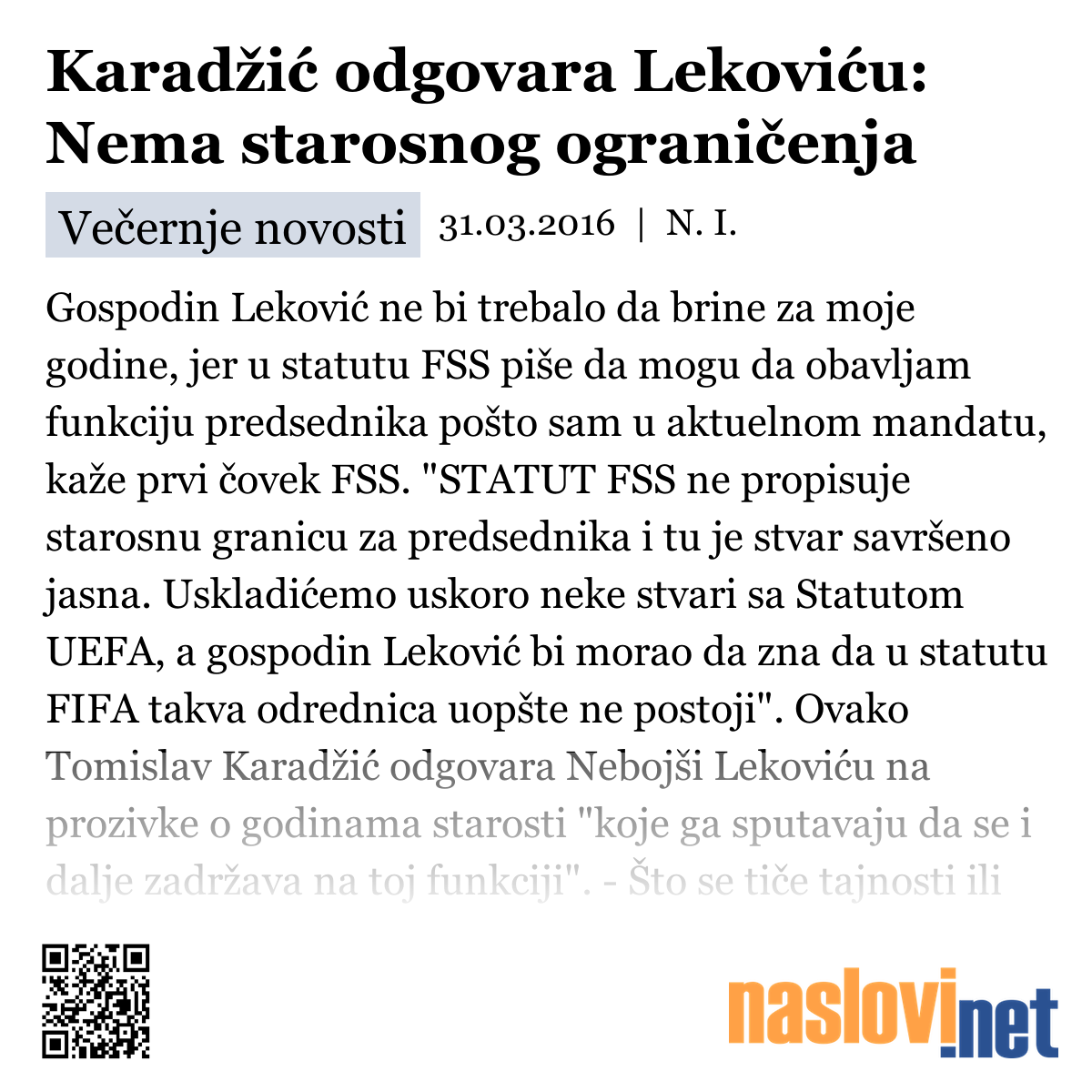 Karadžić odgovara Lekoviću: Nema starosnog ograničenja

Večernje novosti 31.03.2016 | N. I.

Gospodin Leković ne bi trebalo da brine za moje godine, jer u statutu FSS piše da mogu da obavljam funkciju predsednika pošto sam u aktuelnom mandatu, kaže prvi čovek FSS. "STATUT FSS ne propisuje starosnu granicu za predsednika i tu je stvar savršeno jasna. Uskladićemo uskoro neke stvari sa Statutom UEFA, a gospodin Leković bi morao da zna da u statutu FIFA takva odrednica uopšte ne postoji". Ovako Tomislav Karadžić odgovara Nebojši Lekoviću na prozivke o godinama starosti "koje ga sputavaju da se i dalje zadržava na toj funkciji". - Što se tiče tajnosti ili

naslovi.net